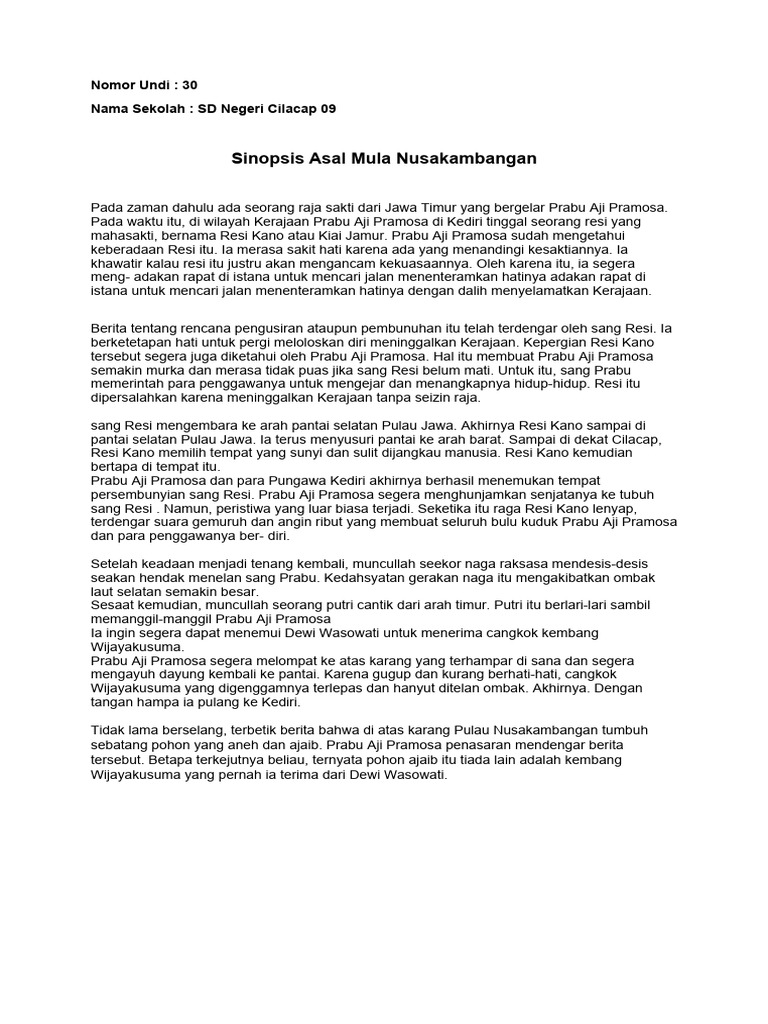 Nomor Undi : 30

Nama Sekolah : SD Negeri Cilacap 09

Sinopsis Asal Mula Nusakambangan

Pada zaman dahulu ada seorang raja sakti dari Jawa Timur yang bergelar Prabu Aji Pramosa. Pada waktu itu, di wilayah Kerajaan Prabu Aji Pramosa di Kediri tinggal seorang resi yang mahasakti, bernama Resi Kano atau Kiai Jamur. Prabu Aji Pramosa sudah mengetahui keberadaan Resi itu. Ia merasa sakit hati karena ada yang menandingi kesaktiannya. Ia khawatir kalau resi itu justru akan mengancam kekuasaannya. Oleh karena itu, ia segera meng- adakan rapat di istana untuk mencari jalan menenteramkan hatinya adakan rapat di istana untuk mencari jalan menenteramkan hatinya dengan dalih menyelamatkan Kerajaan.

Berita tentang rencana pengusiran ataupun pembunuhan itu telah terdengar oleh sang Resi. Ia berketetapan hati untuk pergi meloloskan diri meninggalkan Kerajaan. Kepergian Resi Kano tersebut segera juga diketahui oleh Prabu Aji Pramosa. Hal itu membuat Prabu Aji Pramosa semakin murka dan merasa tidak puas jika sang Resi belum mati. Untuk itu, sang Prabu memerintah para penggawanya untuk mengejar dan menangkapnya hidup-hidup. Resi itu dipersalahkan karena meninggalkan Kerajaan tanpa seizin raja.

sang Resi mengembara ke arah pantai selatan Pulau Jawa. Akhirnya Resi Kano sampai di pantai selatan Pulau Jawa. Ia terus menyusuri pantai ke arah barat. Sampai di dekat Cilacap, Resi Kano memilih tempat yang sunyi dan sulit dijangkau manusia. Resi Kano kemudian bertapa di tempat itu.
Prabu Aji Pramosa dan para Pungawa Kediri akhirnya berhasil menemukan tempat persembunyian sang Resi. Prabu Aji Pramosa segera menghunjamkan senjatanya ke tubuh sang Resi . Namun, peristiwa yang luar biasa terjadi. Seketika itu raga Resi Kano lenyap, terdengar suara gemuruh dan angin ribut yang membuat seluruh bulu kuduk Prabu Aji Pramosa dan para penggawanya ber- diri.

Setelah keadaan menjadi tenang kembali, muncullah seekor naga raksasa mendesis-desis seakan hendak menelan sang Prabu. Kedahsyatan gerakan naga itu mengakibatkan ombak laut selatan semakin besar.
Sesaat kemudian, muncullah seorang putri cantik dari arah timur. Putri itu berlari-lari sambil memanggil-manggil Prabu Aji Pramosa
Ia ingin segera dapat menemui Dewi Wasowati untuk menerima cangkok kembang Wijayakusuma.
Prabu Aji Pramosa segera melompat ke atas karang yang terhampar di sana dan segera mengayuh dayung kembali ke pantai. Karena gugup dan kurang berhati-hati, cangkok Wijayakusuma yang digenggamnya terlepas dan hanyut ditelan ombak. Akhirnya. Dengan tangan hampa ia pulang ke Kediri.

Tidak lama berselang, terbetik berita bahwa di atas karang Pulau Nusakambangan tumbuh sebatang pohon yang aneh dan ajaib. Prabu Aji Pramosa penasaran mendengar berita tersebut. Betapa terkejutnya beliau, ternyata pohon ajaib itu tiada lain adalah kembang Wijayakusuma yang pernah ia terima dari Dewi Wasowati.